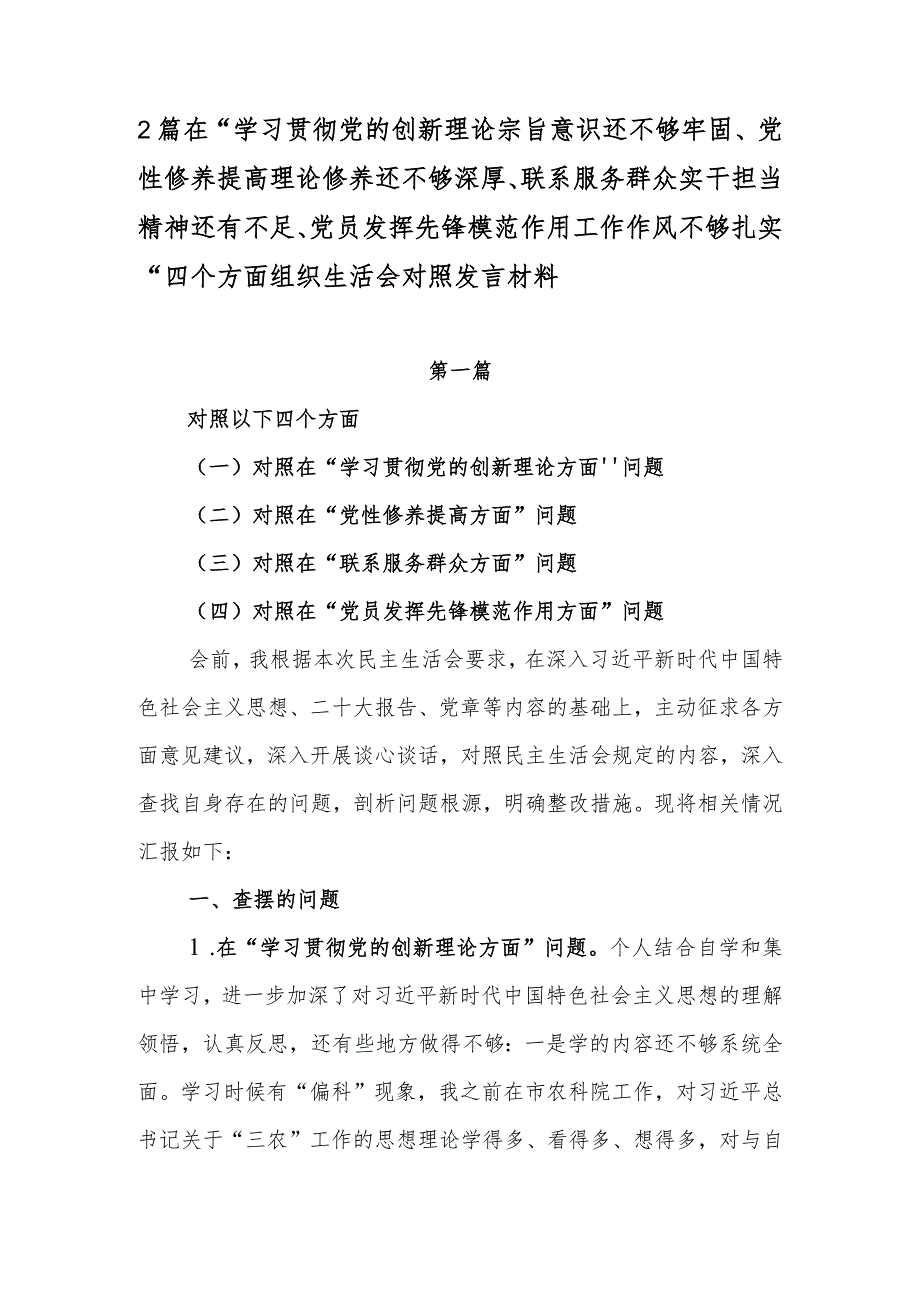 2篇在“学习贯彻党的创新理论宗旨意识还不够牢固、党性修养提高理论修养还不够深厚、联系服务群众实干担当精神还有不足、党员发挥先锋模范作用工作作风不够扎实“四个方面组织生活会对照发言材料

第一篇

对照以下四个方面

（一）对照在“学习贯彻党的创新理论方面''问题

（二）对照在“党性修养提高方面”问题

（三）对照在“联系服务群众方面”问题

（四）对照在“党员发挥先锋模范作用方面”问题

会前，我根据本次民主生活会要求，在深入习近平新时代中国特色社会主义思想、二十大报告、党章等内容的基础上，主动征求各方面意见建议，深入开展谈心谈话，对照民主生活会规定的内容，深入查找自身存在的问题，剖析问题根源，明确整改措施。现将相关情况汇报如下：

一、查摆的问题

1.在“学习贯彻党的创新理论方面”问题。个人结合自学和集中学习，进一步加深了对习近平新时代中国特色社会主义思想的理解领悟，认真反思，还有些地方做得不够：一是学的内容还不够系统全面。学习时候有“偏科”现象，我之前在市农科院工作，对习近平总书记关于“三农”工作的思想理论学得多、看得多、想得多，对与自